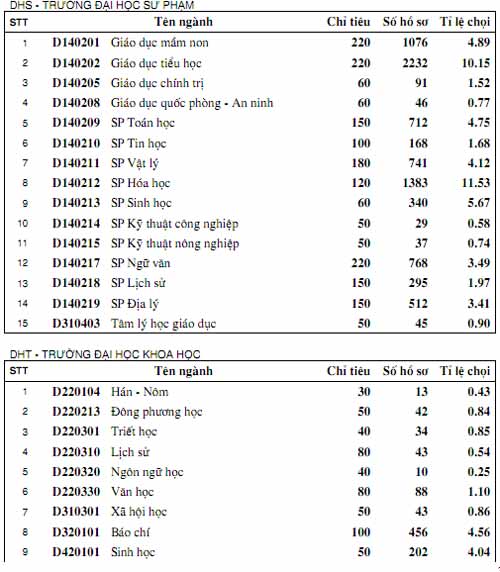 DHS - TRƯỜNG ĐẠI HỌC SƯ PHẠM

| STT | | Tên ngành | Chỉ tiêu | Số hồ sơ | Tỉ lệ chọi |
|---|---|---|---|---|---|
| 1 | D140201 | Giáo dục mầm non | 220 | 1076 | 4.89 |
| 2 | D140202 | Giáo dục tiểu học | 220 | 2232 | 10.15 |
| 3 | D140205 | Giáo dục chính trị | 60 | 91 | 1.52 |
| 4 | D140208 | Giáo dục quốc phòng - An ninh | 60 | 46 | 0.77 |
| 5 | D140209 | SP Toán học | 150 | 712 | 4.75 |
| 6 | D140210 | SP Tin học | 100 | 168 | 1.68 |
| 7 | D140211 | SP Vật lý | 180 | 741 | 4.12 |
| 8 | D140212 | SP Hóa học | 120 | 1383 | 11.53 |
| 9 | D140213 | SP Sinh học | 60 | 340 | 5.67 |
| 10 | D140214 | SP Kỹ thuật công nghiệp | 50 | 29 | 0.58 |
| 11 | D140215 | SP Kỹ thuật nông nghiệp | 50 | 37 | 0.74 |
| 12 | D140217 | SP Ngữ văn | 220 | 768 | 3.49 |
| 13 | D140218 | SP Lịch sử | 150 | 295 | 1.97 |
| 14 | D140219 | SP Địa lý | 150 | 512 | 3.41 |
| 15 | D310403 | Tâm lý học giáo dục | 50 | 45 | 0.90 |

DHT - TRƯỜNG ĐẠI HỌC KHOA HỌC

| STT | | Tên ngành | Chỉ tiêu | Số hồ sơ | Tỉ lệ chọi |
|---|---|---|---|---|---|
| 1 | D220104 | Hán - Nôm | 30 | 13 | 0.43 |
| 2 | D220213 | Đông phương học | 50 | 42 | 0.84 |
| 3 | D220301 | Triết học | 40 | 34 | 0.85 |
| 4 | D220310 | Lịch sử | 80 | 43 | 0.54 |
| 5 | D220320 | Ngôn ngữ học | 40 | 10 | 0.25 |
| 6 | D220330 | Văn học | 80 | 88 | 1.10 |
| 7 | D310301 | Xã hội học | 50 | 43 | 0.86 |
| 8 | D320101 | Báo chí | 100 | 456 | 4.56 |
| 9 | D420101 | Sinh học | 50 | 202 | 4.04 |